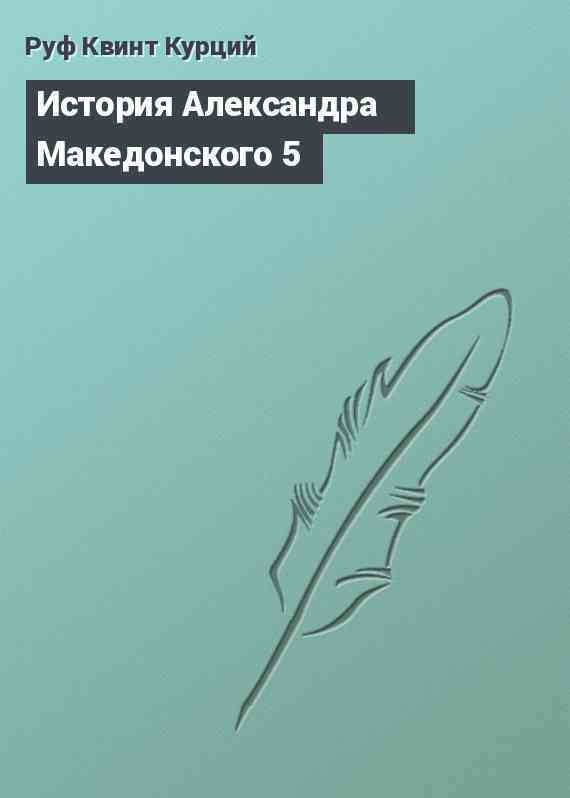 Руф Квинт Курций

История Александра Македонского 5